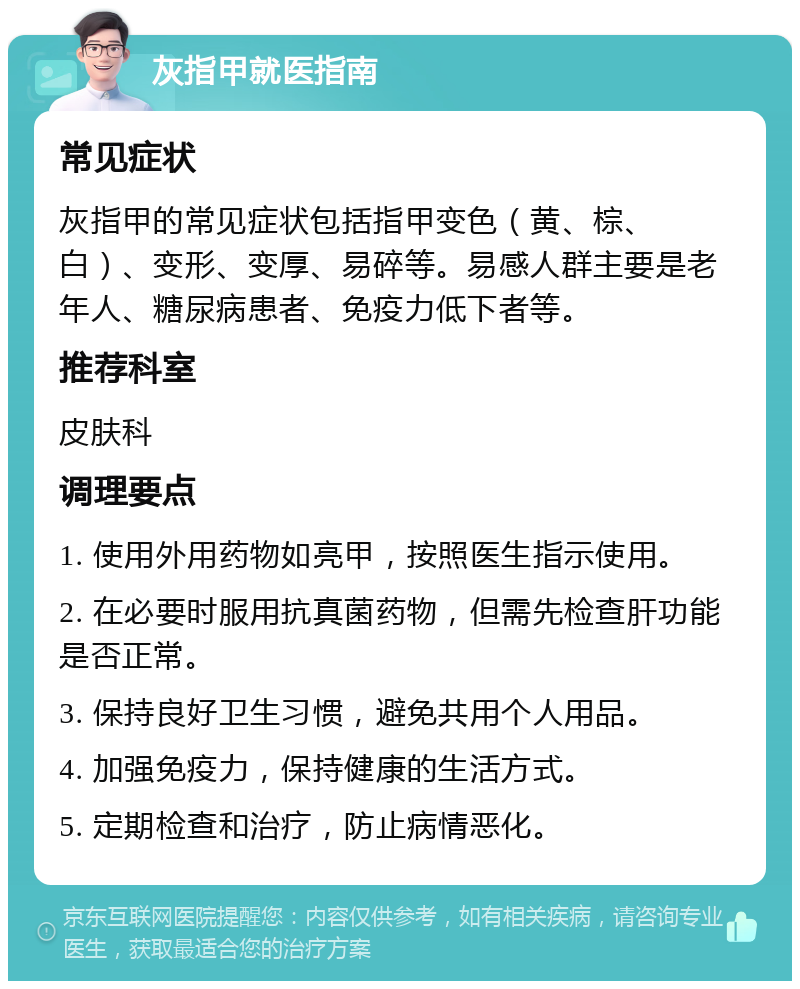 灰指甲就医指南

常见症状

灰指甲的常见症状包括指甲变色（黄、棕、白）、变形、变厚、易碎等。易感人群主要是老年人、糖尿病患者、免疫力低下者等。

推荐科室

皮肤科

调理要点

1. 使用外用药物如亮甲，按照医生指示使用。

2. 在必要时服用抗真菌药物，但需先检查肝功能是否正常。

3. 保持良好卫生习惯，避免共用个人用品。

4. 加强免疫力，保持健康的生活方式。

5. 定期检查和治疗，防止病情恶化。

京东互联网医院提醒您：内容仅供参考，如有相关疾病，请咨询专业医生，获取最适合您的治疗方案